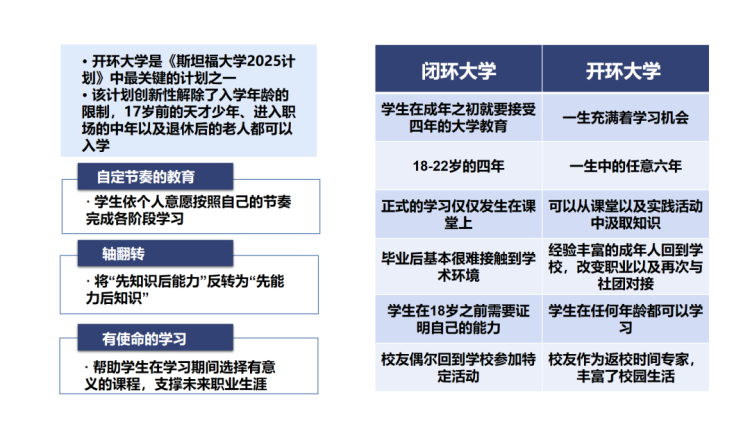 • 开环大学是《斯坦福大学2025计划》中最关键的计划之一
• 该计划创新性解除了入学年龄的限制，17岁前的天才少年、进入职场的中年以及退休后的老人都可以入学

自定节奏的教育
· 学生依个人意愿按照自己的节奏完成各阶段学习

轴翻转
· 将“先知识后能力”反转为“先能力后知识”

有使命的学习
· 帮助学生在学习期间选择有意义的课程，支撑未来职业生涯

| 闭环大学 | 开环大学 |
|---|---|
| 学生在成年之初就要接受四年的大学教育 | 一生充满着学习机会 |
| 18-22岁的四年 | 一生中的任意六年 |
| 正式的学习仅仅发生在课堂上 | 可以从课堂以及实践活动中汲取知识 |
| 毕业后基本很难接触到学术环境 | 经验丰富的成年人回到学校，改变职业以及再次与社团对接 |
| 学生在18岁之前需要证明自己的能力 | 学生在任何年龄都可以学习 |
| 校友偶尔回到学校参加特定活动 | 校友作为返校时间专家，丰富了校园生活 |